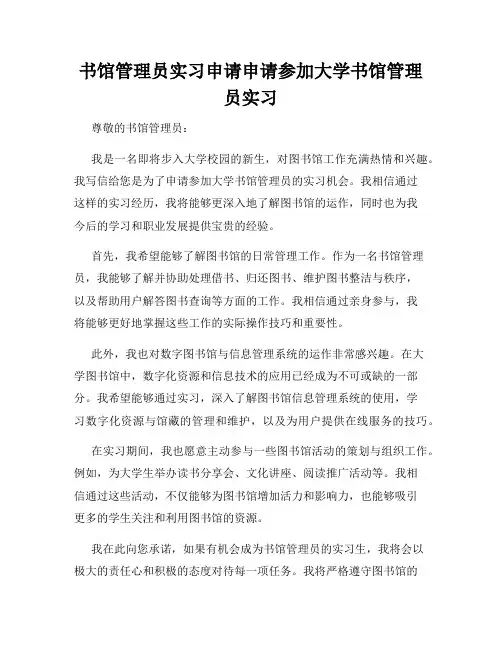 书馆管理员实习申请申请参加大学书馆管理员实习

尊敬的书馆管理员：

我是一名即将步入大学校园的新生，对图书馆工作充满热情和兴趣。我写信给您是为了申请参加大学书馆管理员的实习机会。我相信通过这样的实习经历，我将能够更深入地了解图书馆的运作，同时也为我今后的学习和职业发展提供宝贵的经验。

首先，我希望能够了解图书馆的日常管理工作。作为一名书馆管理员，我能够了解并协助处理借书、归还图书、维护图书整洁与秩序，以及帮助用户解答图书查询等方面的工作。我相信通过亲身参与，我将能够更好地掌握这些工作的实际操作技巧和重要性。

此外，我也对数字图书馆与信息管理系统的运作非常感兴趣。在大学图书馆中，数字化资源和信息技术的应用已经成为不可或缺的一部分。我希望能够通过实习，深入了解图书馆信息管理系统的使用，学习数字化资源与馆藏的管理和维护，以及为用户提供在线服务的技巧。

在实习期间，我也愿意主动参与一些图书馆活动的策划与组织工作。例如，为大学生举办读书分享会、文化讲座、阅读推广活动等。我相信通过这些活动，不仅能够为图书馆增加活力和影响力，也能够吸引更多的学生关注和利用图书馆的资源。

我在此向您承诺，如果有机会成为书馆管理员的实习生，我将会以极大的责任心和积极的态度对待每一项任务。我将严格遵守图书馆的